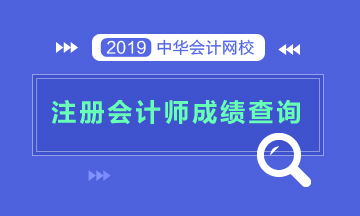 2019 中华会计网校

注册会计师成绩查询